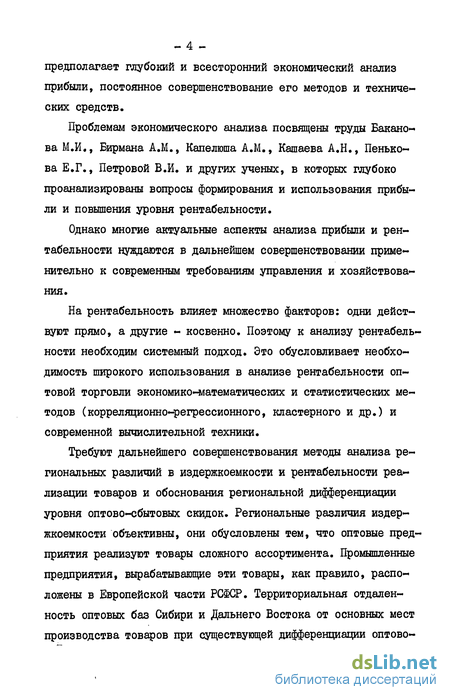 - 4 -

предполагает глубокий и всесторонний экономический анализ прибыли, постоянное совершенствование его методов и технических средств.

Проблемам экономического анализа посвящены труды Баканова М.И., Бирмана А.М., Капелюша А.М., Кашаева А.Н., Пенькова Е.Г., Петровой В.И. и других ученых, в которых глубоко проанализированы вопросы формирования и использования прибыли и повышения уровня рентабельности.

Однако многие актуальные аспекты анализа прибыли и рентабельности нуждаются в дальнейшем совершенствовании применительно к современным требованиям управления и хозяйствования.

На рентабельность влияет множество факторов: одни действуют прямо, а другие - косвенно. Поэтому к анализу рентабельности необходим системный подход. Это обусловливает необходимость широкого использования в анализе рентабельности оптовой торговли экономико-математических и статистических методов (корреляционно-регрессионного, кластерного и др.) и современной вычислительной техники.

Требуют дальнейшего совершенствования методы анализа региональных различий в издержкоемкости и рентабельности реализации товаров и обоснования региональной дифференциации уровня оптово-сбытовых скидок. Региональные различия издержкоемкости объективны, они обусловлены тем, что оптовые предприятия реализуют товары сложного ассортимента. Промышленные предприятия, вырабатывающие эти товары, как правило, расположены в Европейской части РСФСР. Территориальная отдаленность оптовых баз Сибири и Дальнего Востока от основных мест производства товаров при существующей дифференциации оптово-

dsLib.net
библиотека диссертаций